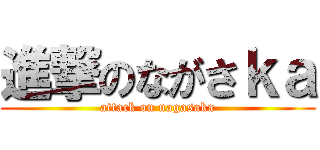 進撃のながさｋａ
attack on nagasaka